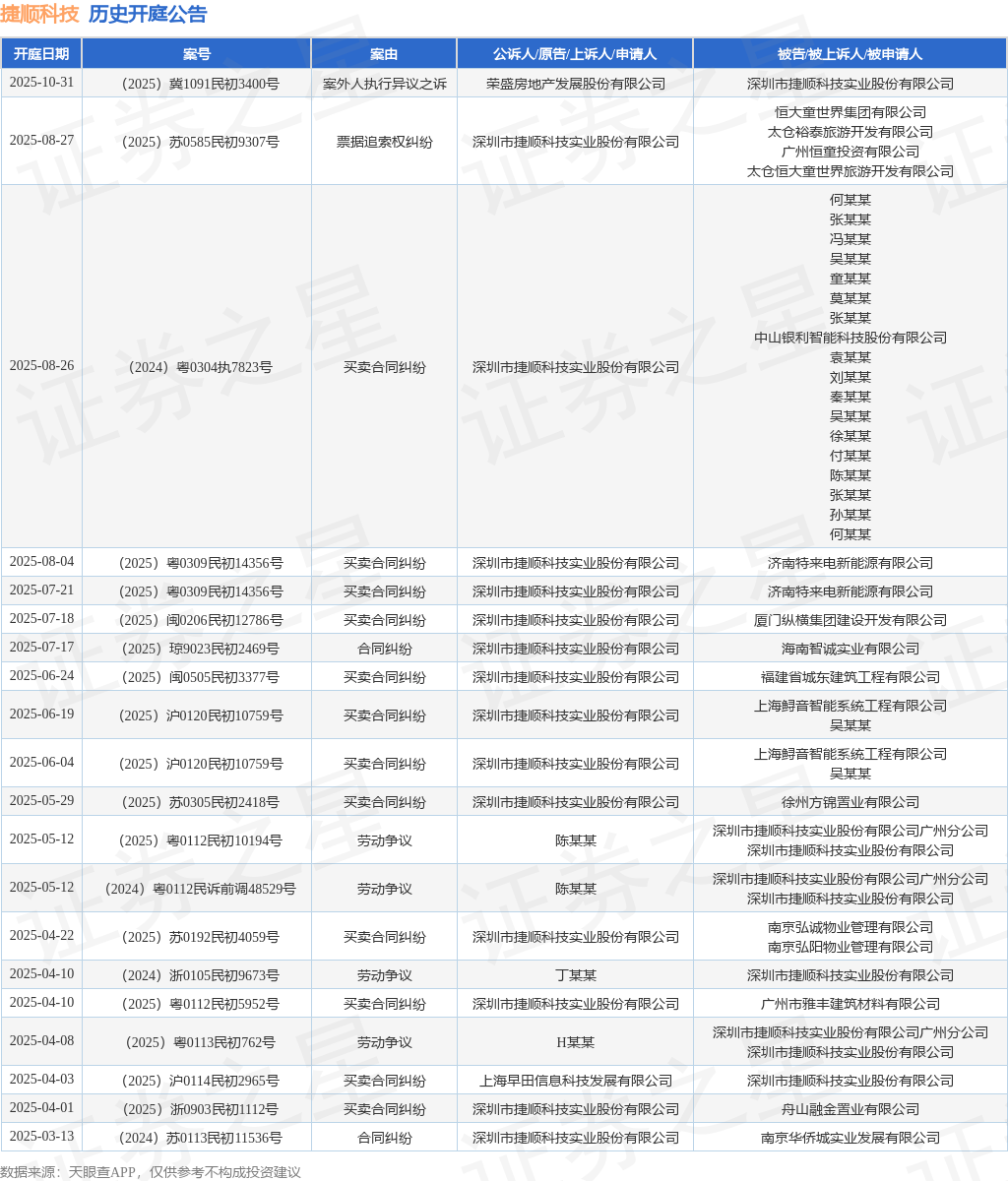 捷顺科技 历史开庭公告

| 开庭日期 | 案号 | 案由 | 公诉人/原告/上诉人/申请人 | 被告/被上诉人/被申请人 |
|---|---|---|---|---|
| 2025-10-31 | （2025）冀1091民初3400号 | 案外人执行异议之诉 | 荣盛房地产发展股份有限公司 | 深圳市捷顺科技实业股份有限公司 |
| 2025-08-27 | （2025）苏0585民初9307号 | 票据追索权纠纷 | 深圳市捷顺科技实业股份有限公司 | 恒大童世界集团有限公司 太仓裕泰旅游开发有限公司 广州恒童投资有限公司 太仓恒大童世界旅游开发有限公司 |
| 2025-08-26 | （2024）粤0304执7823号 | 买卖合同纠纷 | 深圳市捷顺科技实业股份有限公司 | 何某某 张某某 冯某某 吴某某 童某某 莫某某 张某某 中山银利智能科技股份有限公司 袁某某 刘某某 秦某某 吴某某 徐某某 付某某 陈某某 张某某 孙某某 何某某 |
| 2025-08-04 | （2025）粤0309民初14356号 | 买卖合同纠纷 | 深圳市捷顺科技实业股份有限公司 | 济南特来电新能源有限公司 |
| 2025-07-21 | （2025）粤0309民初14356号 | 买卖合同纠纷 | 深圳市捷顺科技实业股份有限公司 | 济南特来电新能源有限公司 |
| 2025-07-18 | （2025）闽0206民初12786号 | 买卖合同纠纷 | 深圳市捷顺科技实业股份有限公司 | 厦门纵横集团建设开发有限公司 |
| 2025-07-17 | （2025）琼9023民初2469号 | 合同纠纷 | 深圳市捷顺科技实业股份有限公司 | 海南智诚实业有限公司 |
| 2025-06-24 | （2025）闽0505民初3377号 | 买卖合同纠纷 | 深圳市捷顺科技实业股份有限公司 | 福建省城东建筑工程有限公司 |
| 2025-06-19 | （2025）沪0120民初10759号 | 买卖合同纠纷 | 深圳市捷顺科技实业股份有限公司 | 上海鲟音智能系统工程有限公司 吴某某 |
| 2025-06-04 | （2025）沪0120民初10759号 | 买卖合同纠纷 | 深圳市捷顺科技实业股份有限公司 | 上海鲟音智能系统工程有限公司 吴某某 |
| 2025-05-29 | （2025）苏0305民初2418号 | 买卖合同纠纷 | 深圳市捷顺科技实业股份有限公司 | 徐州方锦置业有限公司 |
| 2025-05-12 | （2025）粤0112民初10194号 | 劳动争议 | 陈某某 | 深圳市捷顺科技实业股份有限公司广州分公司 深圳市捷顺科技实业股份有限公司 |
| 2025-05-12 | （2024）粤0112民诉前调48529号 | 劳动争议 | 陈某某 | 深圳市捷顺科技实业股份有限公司广州分公司 深圳市捷顺科技实业股份有限公司 |
| 2025-04-22 | （2025）苏0192民初4059号 | 买卖合同纠纷 | 深圳市捷顺科技实业股份有限公司 | 南京弘诚物业管理有限公司 南京弘阳物业管理有限公司 |
| 2025-04-10 | （2024）浙0105民初9673号 | 劳动争议 | 丁某某 | 深圳市捷顺科技实业股份有限公司 |
| 2025-04-10 | （2025）粤0112民初5952号 | 买卖合同纠纷 | 深圳市捷顺科技实业股份有限公司 | 广州市雅丰建筑材料有限公司 |
| 2025-04-08 | （2025）粤0113民初762号 | 劳动争议 | H某某 | 深圳市捷顺科技实业股份有限公司广州分公司 深圳市捷顺科技实业股份有限公司 |
| 2025-04-03 | （2025）沪0114民初2965号 | 买卖合同纠纷 | 上海早田信息科技发展有限公司 | 深圳市捷顺科技实业股份有限公司 |
| 2025-04-01 | （2025）浙0903民初1112号 | 买卖合同纠纷 | 深圳市捷顺科技实业股份有限公司 | 舟山融金置业有限公司 |
| 2025-03-13 | （2024）苏0113民初11536号 | 合同纠纷 | 深圳市捷顺科技实业股份有限公司 | 南京华侨城实业发展有限公司 |

数据来源：天眼查APP，仅供参考不构成投资建议

证券之星